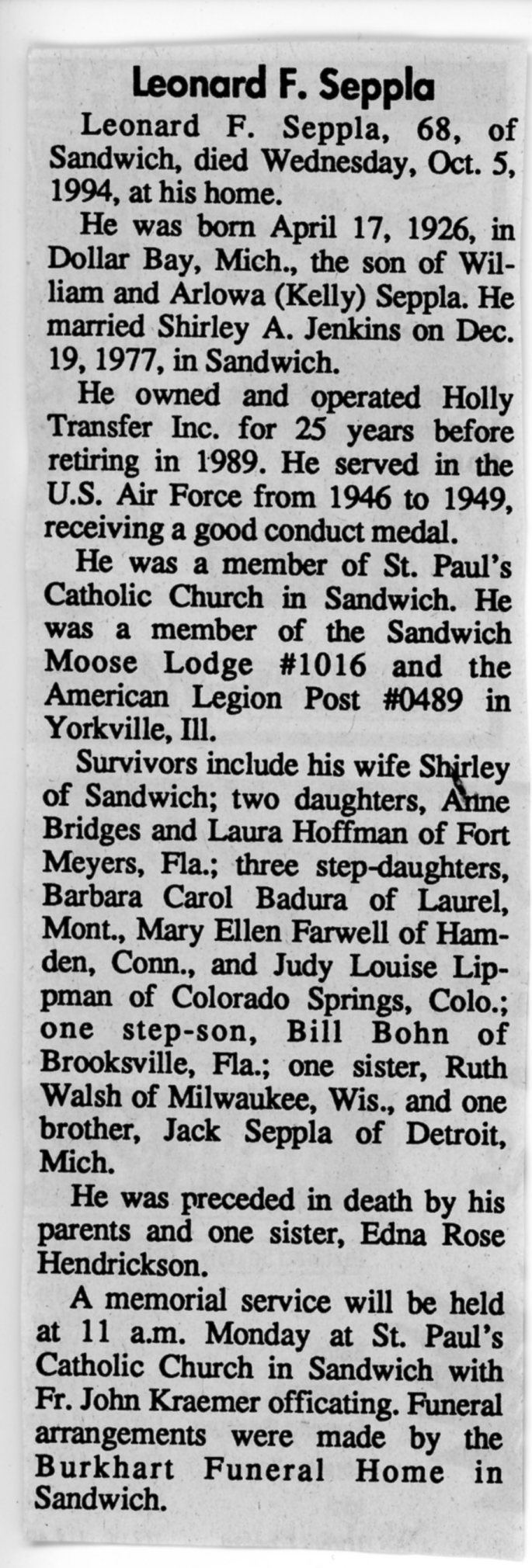 Leonard F. Seppla

Leonard F. Seppla, 68, of Sandwich, died Wednesday, Oct. 5, 1994, at his home.

He was born April 17, 1926, in Dollar Bay, Mich., the son of William and Arlowa (Kelly) Seppla. He married Shirley A. Jenkins on Dec. 19, 1977, in Sandwich.

He owned and operated Holly Transfer Inc. for 25 years before retiring in 1989. He served in the U.S. Air Force from 1946 to 1949, receiving a good conduct medal.

He was a member of St. Paul's Catholic Church in Sandwich. He was a member of the Sandwich Moose Lodge #1016 and the American Legion Post #0489 in Yorkville, Ill.

Survivors include his wife Shirley of Sandwich; two daughters, Anne Bridges and Laura Hoffman of Fort Meyers, Fla.; three step-daughters, Barbara Carol Badura of Laurel, Mont., Mary Ellen Farwell of Hamden, Conn., and Judy Louise Lippman of Colorado Springs, Colo.; one step-son, Bill Bohn of Brooksville, Fla.; one sister, Ruth Walsh of Milwaukee, Wis., and one brother, Jack Seppla of Detroit, Mich.

He was preceded in death by his parents and one sister, Edna Rose Hendrickson.

A memorial service will be held at 11 a.m. Monday at St. Paul's Catholic Church in Sandwich with Fr. John Kraemer officating. Funeral arrangements were made by the Burkhart Funeral Home in Sandwich.